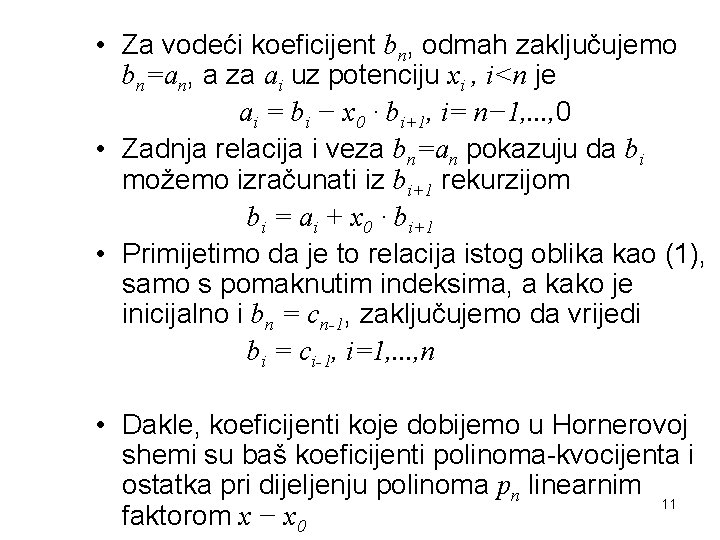 • Za vodeći koeficijent $b_n$, odmah zaključujemo $b_n=a_n$, a za $a_i$ uz potenciju $x_i$ , $i<n$ je

$a_i = b_i - x_0 \cdot b_{i+1}$, $i= n-1,...,0$

• Zadnja relacija i veza $b_n=a_n$ pokazuju da $b_i$ možemo izračunati iz $b_{i+1}$ rekurzijom

$b_i = a_i + x_0 \cdot b_{i+1}$

• Primijetimo da je to relacija istog oblika kao (1), samo s pomaknutim indeksima, a kako je inicijalno i $b_n = c_{n-1}$, zaključujemo da vrijedi

$b_i = c_{i-1}$, $i=1,...,n$

• Dakle, koeficijenti koje dobijemo u Hornerovoj shemi su baš koeficijenti polinoma-kvocijenta i ostatka pri dijeljenju polinoma $p_n$ linearnim faktorom $x - x_0$

11